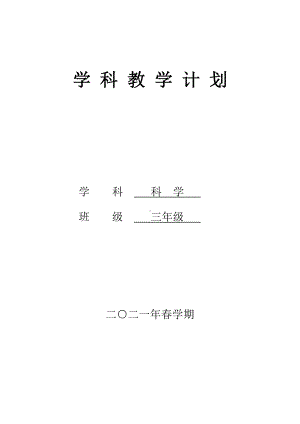 学科教学计划

学 科 科 学

班 级 三年级

二〇二一年春学期